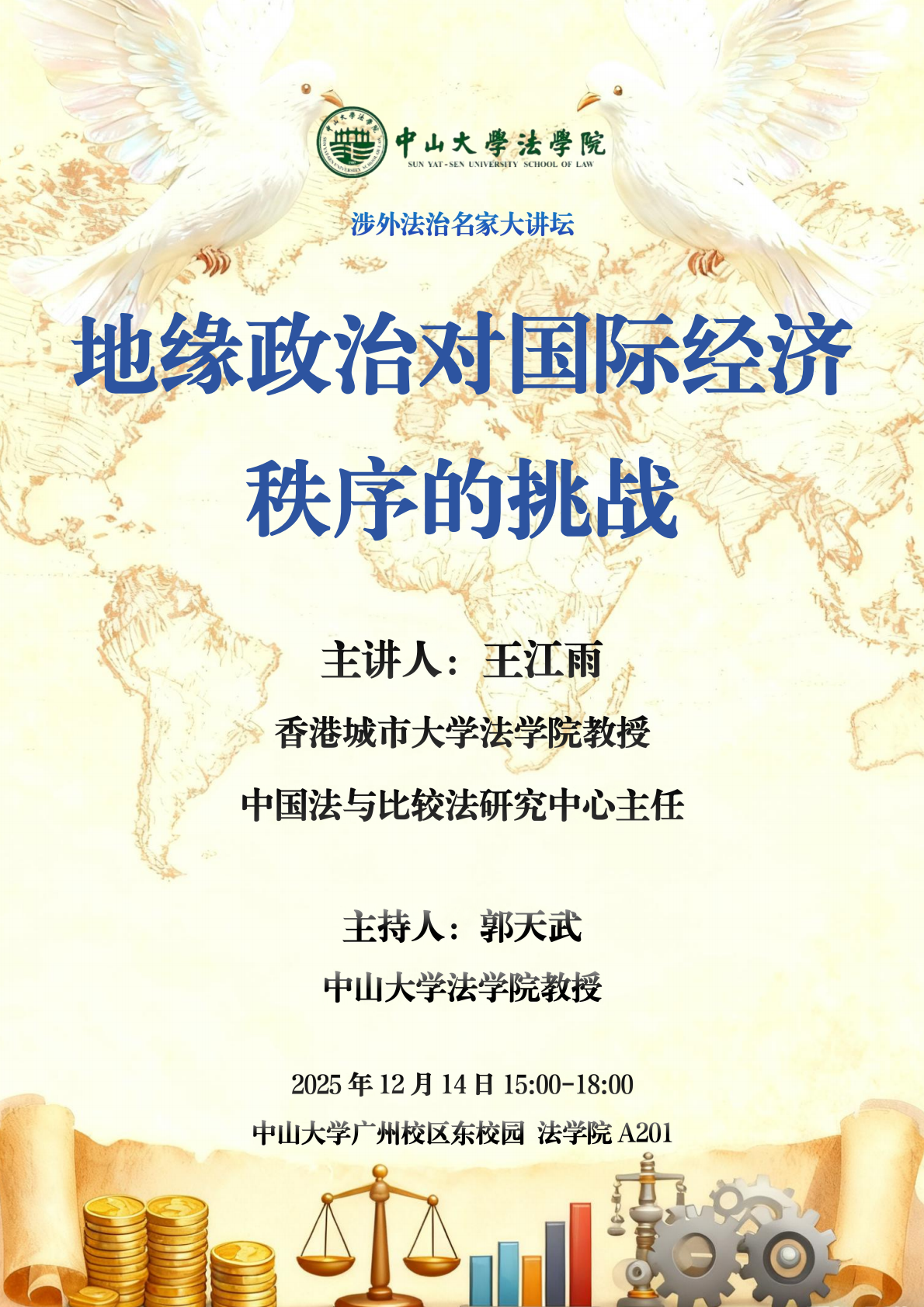 中山大學法學院
SUN YAT-SEN UNIVERSITY SCHOOL OF LAW

涉外法治名家大讲坛

地缘政治对国际经济秩序的挑战

主讲人：王江雨

香港城市大学法学院教授

中国法与比较法研究中心主任

主持人：郭天武

中山大学法学院教授

2025 年 12 月 14 日 15:00-18:00

中山大学广州校区东校园 法学院 A201